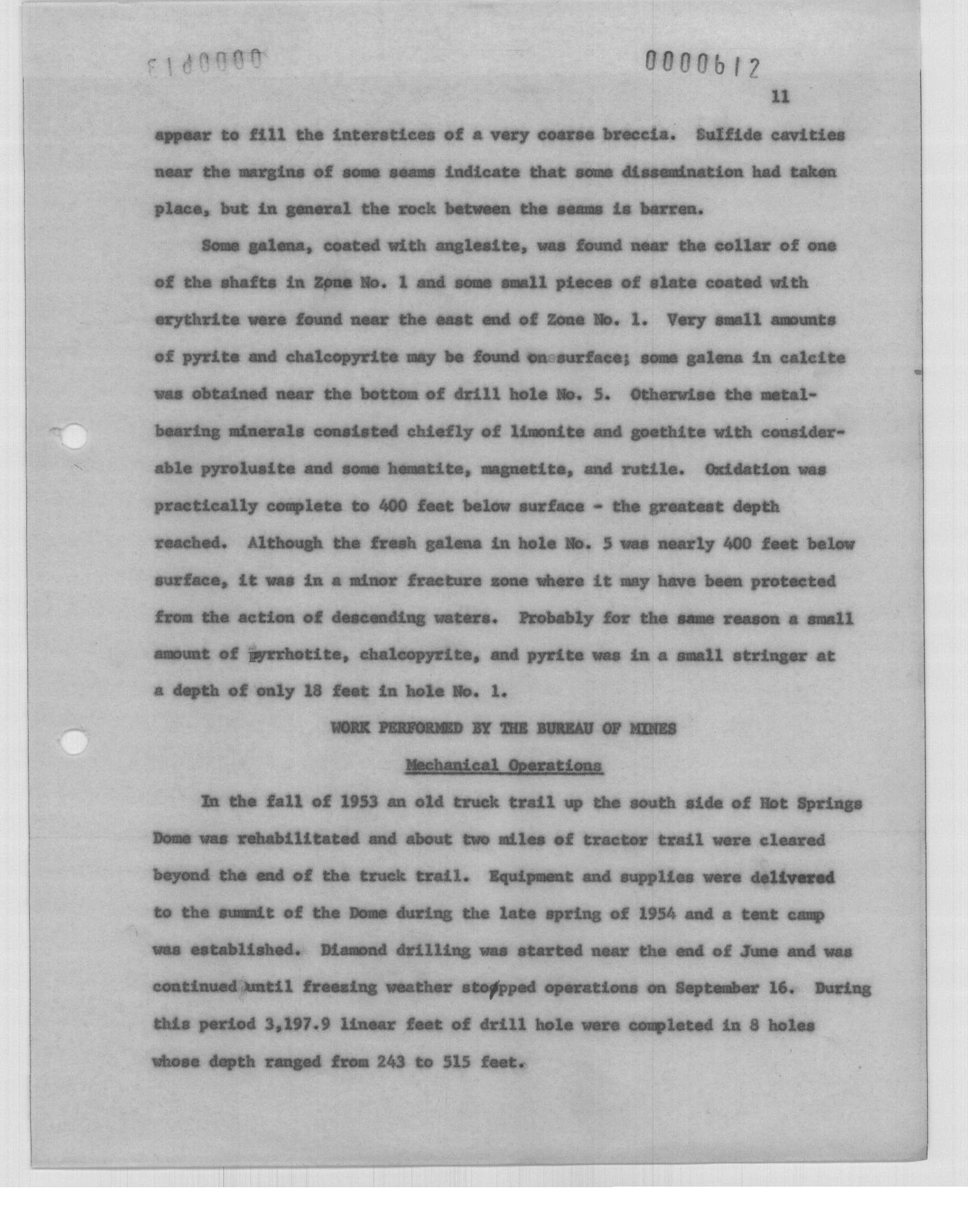 0000613

0000612

11

appear to fill the interstices of a very coarse breccia. Sulfide cavities near the margins of some seams indicate that some dissemination had taken place, but in general the rock between the seams is barren.

Some galena, coated with anglesite, was found near the collar of one of the shafts in Zone No. 1 and some small pieces of slate coated with erythrite were found near the east end of Zone No. 1. Very small amounts of pyrite and chalcopyrite may be found on surface; some galena in calcite was obtained near the bottom of drill hole No. 5. Otherwise the metal-bearing minerals consisted chiefly of limonite and goethite with considerable pyrolusite and some hematite, magnetite, and rutile. Oxidation was practically complete to 400 feet below surface - the greatest depth reached. Although the fresh galena in hole No. 5 was nearly 400 feet below surface, it was in a minor fracture zone where it may have been protected from the action of descending waters. Probably for the same reason a small amount of pyrrhotite, chalcopyrite, and pyrite was in a small stringer at a depth of only 18 feet in hole No. 1.

WORK PERFORMED BY THE BUREAU OF MINES

Mechanical Operations

In the fall of 1953 an old truck trail up the south side of Hot Springs Dome was rehabilitated and about two miles of tractor trail were cleared beyond the end of the truck trail. Equipment and supplies were delivered to the summit of the Dome during the late spring of 1954 and a tent camp was established. Diamond drilling was started near the end of June and was continued until freezing weather stopped operations on September 16. During this period 3,197.9 linear feet of drill hole were completed in 8 holes whose depth ranged from 243 to 515 feet.